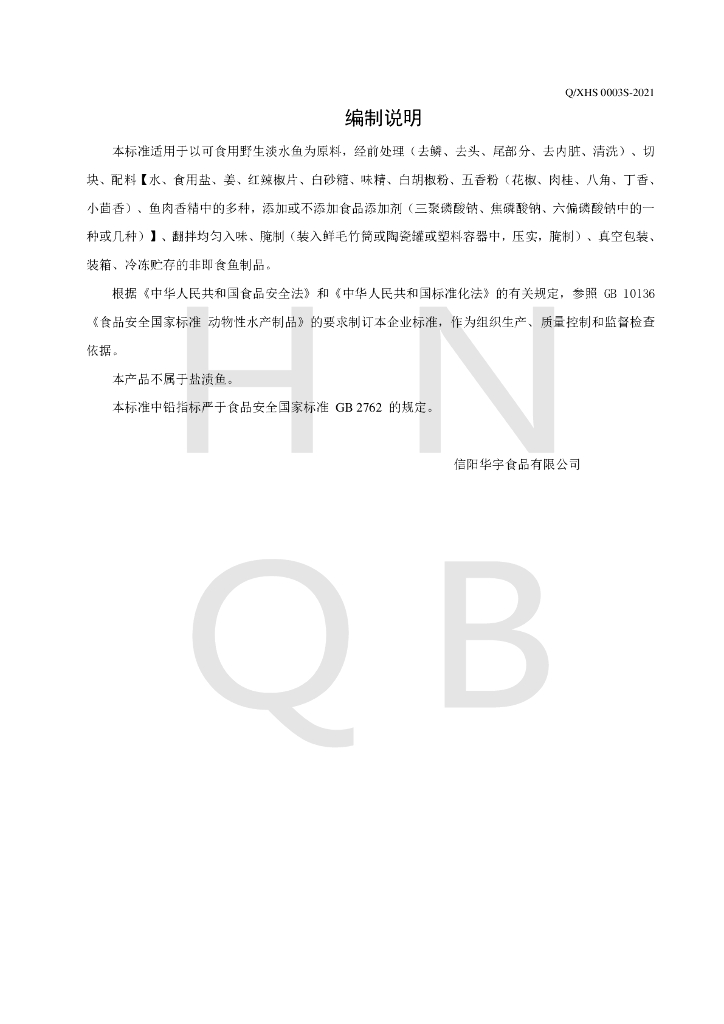 Q/XHS 0003S-2021

编制说明

本标准适用于以可食用野生淡水鱼为原料，经前处理（去鳞、去头、尾部分、去内脏、清洗）、切块、配料【水、食用盐、姜、红辣椒片、白砂糖、味精、白胡椒粉、五香粉（花椒、肉桂、八角、丁香、小茴香）、鱼肉香精中的多种，添加或不添加食品添加剂（三聚磷酸钠、焦磷酸钠、六偏磷酸钠中的一种或几种）】、翻拌均匀入味、腌制（装入鲜毛竹筒或陶瓷罐或塑料容器中，压实，腌制）、真空包装、装箱、冷冻贮存的非即食鱼制品。

根据《中华人民共和国食品安全法》和《中华人民共和国标准化法》的有关规定，参照 GB 10136《食品安全国家标准 动物性水产制品》的要求制订本企业标准，作为组织生产、质量控制和监督检查依据。

本产品不属于盐渍鱼。

本标准中铅指标严于食品安全国家标准 GB 2762 的规定。

信阳华宇食品有限公司

H N

Q B